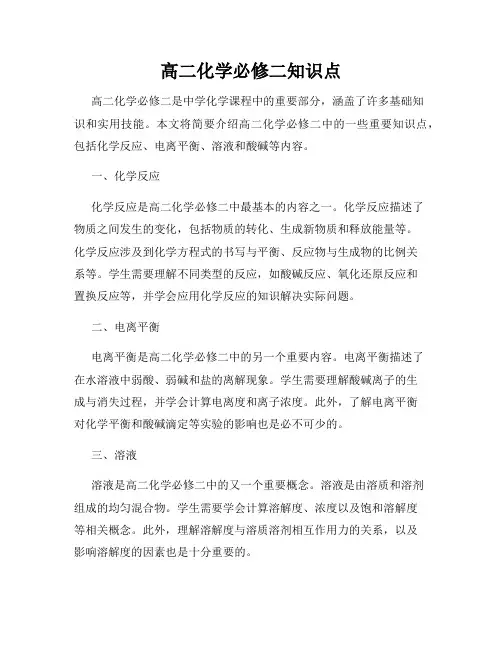 高二化学必修二知识点

高二化学必修二是中学化学课程中的重要部分，涵盖了许多基础知识和实用技能。本文将简要介绍高二化学必修二中的一些重要知识点，包括化学反应、电离平衡、溶液和酸碱等内容。

一、化学反应

化学反应是高二化学必修二中最基本的内容之一。化学反应描述了物质之间发生的变化，包括物质的转化、生成新物质和释放能量等。化学反应涉及到化学方程式的书写与平衡、反应物与生成物的比例关系等。学生需要理解不同类型的反应，如酸碱反应、氧化还原反应和置换反应等，并学会应用化学反应的知识解决实际问题。

二、电离平衡

电离平衡是高二化学必修二中的另一个重要内容。电离平衡描述了在水溶液中弱酸、弱碱和盐的离解现象。学生需要理解酸碱离子的生成与消失过程，并学会计算电离度和离子浓度。此外，了解电离平衡对化学平衡和酸碱滴定等实验的影响也是必不可少的。

三、溶液

溶液是高二化学必修二中的又一个重要概念。溶液是由溶质和溶剂组成的均匀混合物。学生需要学会计算溶解度、浓度以及饱和溶解度等相关概念。此外，理解溶解度与溶质溶剂相互作用力的关系，以及影响溶解度的因素也是十分重要的。